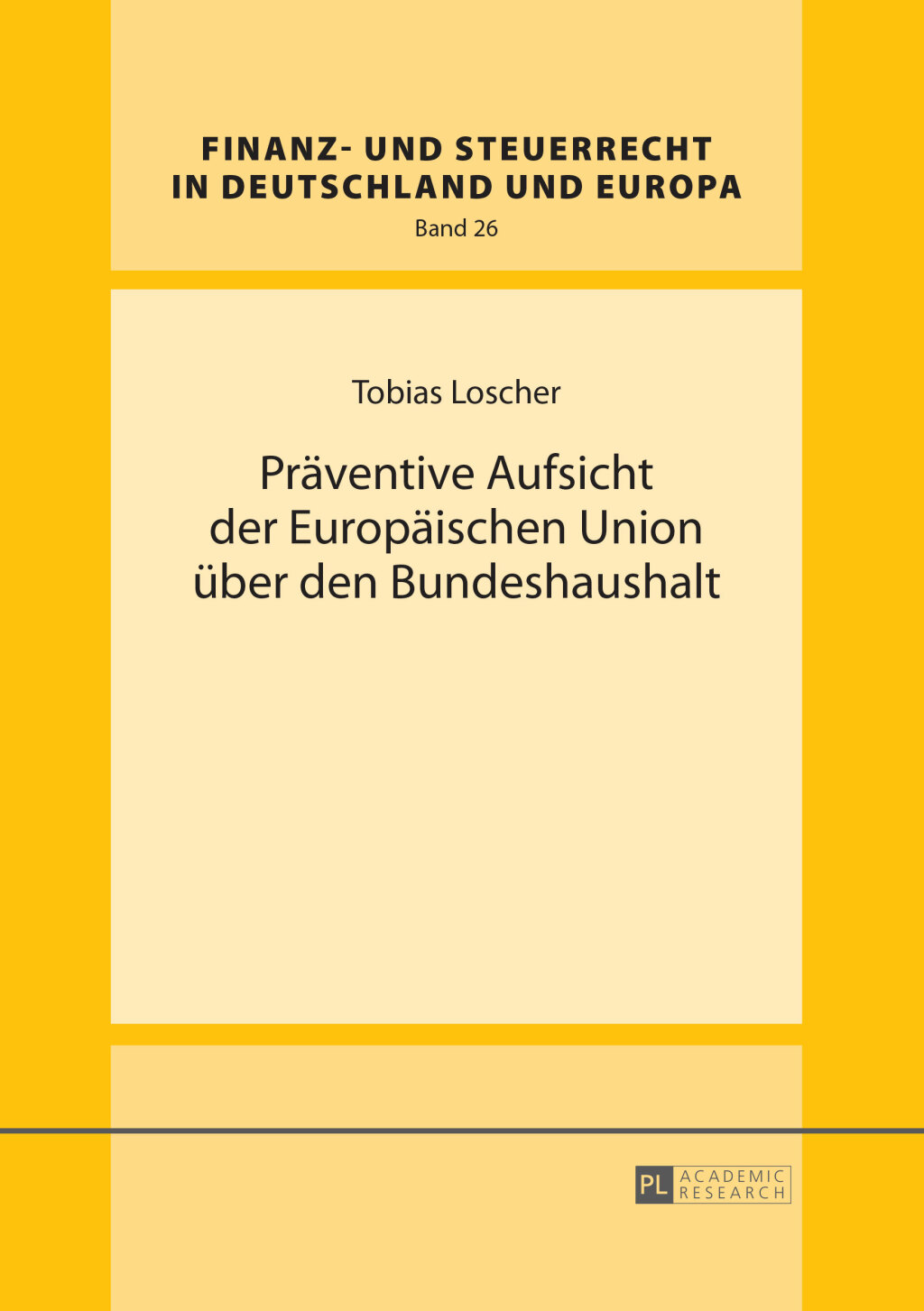 FINANZ- UND STEUERRECHT IN DEUTSCHLAND UND EUROPA
Band 26

Tobias Loscher

Präventive Aufsicht der Europäischen Union über den Bundeshaushalt

PL ACADEMIC RESEARCH